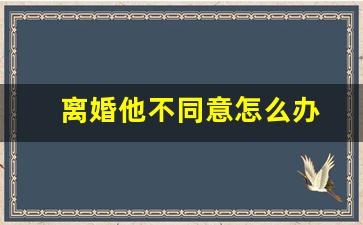 离婚他不同意怎么办